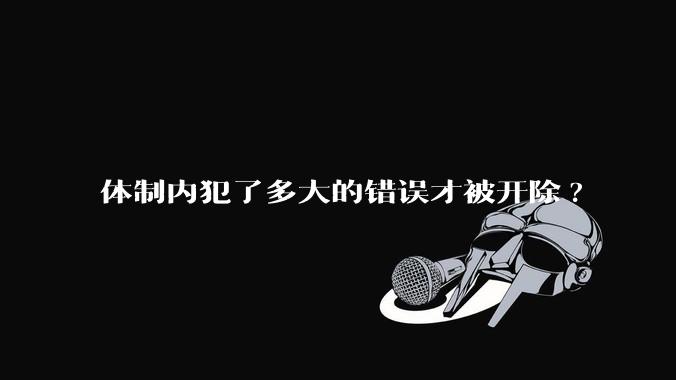 体制内犯了多大的错误才被开除？